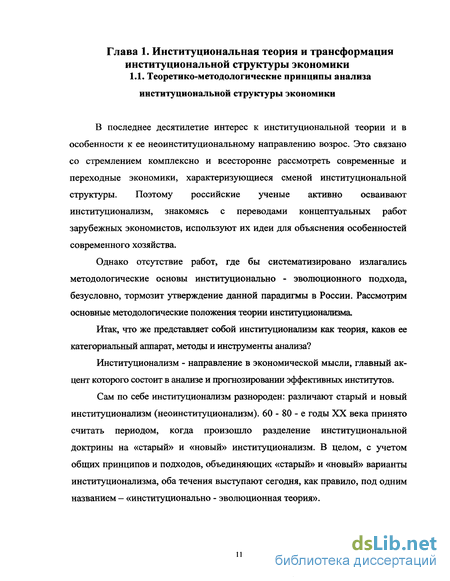 Глава 1. Институциональная теория и трансформация институциональной структуры экономики
1.1. Теоретико-методологические принципы анализа институциональной структуры экономики

В последнее десятилетие интерес к институциональной теории и в особенности к ее неоинституциональному направлению возрос. Это связано со стремлением комплексно и всесторонне рассмотреть современные и переходные экономики, характеризующиеся сменой институциональной структуры. Поэтому российские ученые активно осваивают институционализм, знакомясь с переводами концептуальных работ зарубежных экономистов, используют их идеи для объяснения особенностей современного хозяйства.

Однако отсутствие работ, где бы систематизировано излагались методологические основы институционально - эволюционного подхода, безусловно, тормозит утверждение данной парадигмы в России. Рассмотрим основные методологические положения теории институционализма.

Итак, что же представляет собой институционализм как теория, каков ее категориальный аппарат, методы и инструменты анализа?

Институционализм - направление в экономической мысли, главный акцент которого состоит в анализе и прогнозировании эффективных институтов.

Сам по себе институционализм разнороден: различают старый и новый институционализм (неоинституционализм). 60 - 80 - е годы XX века принято считать периодом, когда произошло разделение институциональной доктрины на «старый» и «новый» институционализм. В целом, с учетом общих принципов и подходов, объединяющих «старый» и «новый» варианты институционализма, оба течения выступают сегодня, как правило, под одним названием – «институционально - эволюционная теория».

11

dsLib.net
библиотека диссертаций